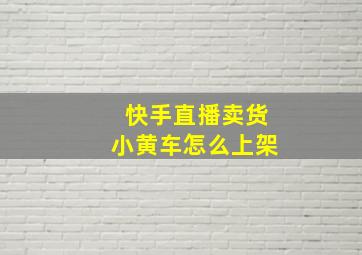 快手直播卖货
小黄车怎么上架